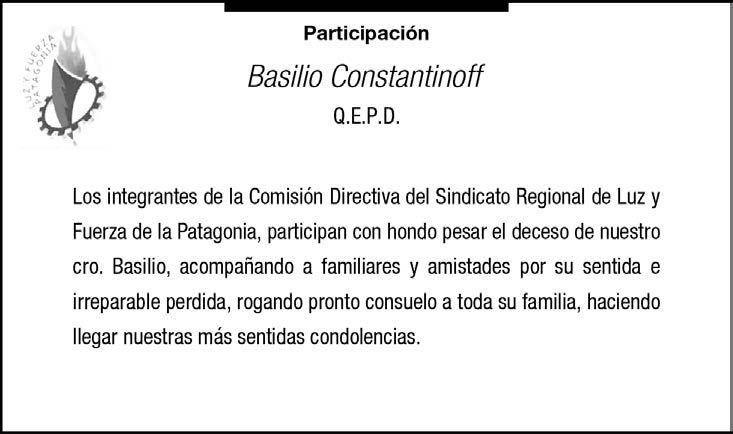 LUZ Y FUERZA PATAGONIA

Participación

Basilio Constantinoff

Q.E.P.D.

Los integrantes de la Comisión Directiva del Sindicato Regional de Luz y Fuerza de la Patagonia, participan con hondo pesar el deceso de nuestro cro. Basilio, acompañando a familiares y amistades por su sentida e irreparable perdida, rogando pronto consuelo a toda su familia, haciendo llegar nuestras más sentidas condolencias.